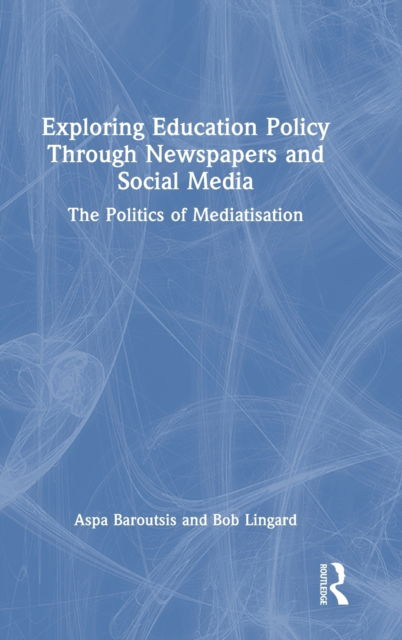 Exploring Education Policy Through Newspapers and Social Media

The Politics of Mediatisation

Aspa Baroutsis and Bob Lingard

ROUTLEDGE